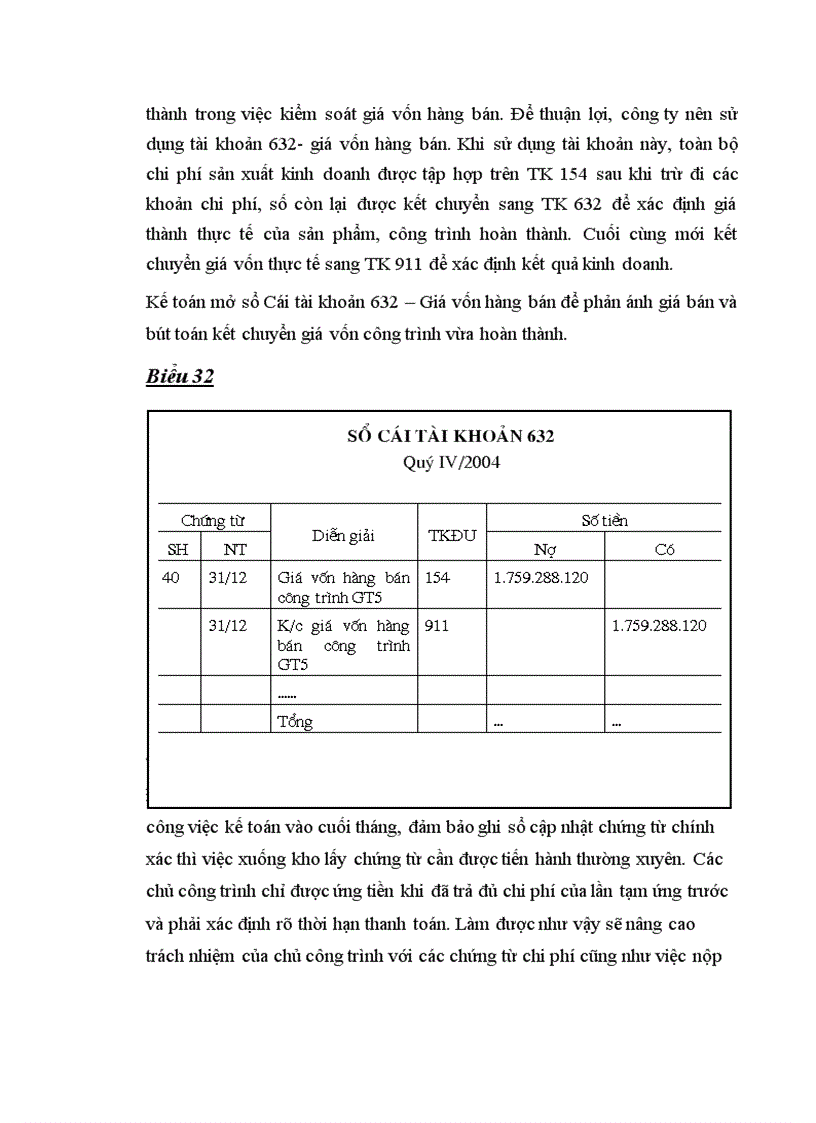 thành trong việc kiểm soát giá vốn hàng bán. Để thuận lợi, công ty nên sử dụng tài khoản 632- giá vốn hàng bán. Khi sử dụng tài khoản này, toàn bộ chi phí sản xuất kinh doanh được tập hợp trên TK 154 sau khi trừ đi các khoản chi phí, số còn lại được kết chuyển sang TK 632 để xác định giá thành thực tế của sản phẩm, công trình hoàn thành. Cuối cùng mới kết chuyển giá vốn thực tế sang TK 911 để xác định kết quả kinh doanh.

Kế toán mở sổ Cái tài khoản 632 – Giá vốn hàng bán để phản ánh giá bán và bút toán kết chuyển giá vốn công trình vừa hoàn thành.

Biểu 32

SỔ CÁI TÀI KHOẢN 632
Quý IV/2004

| Chứng từ SH | Chứng từ NT | Diễn giải | TKĐU | Số tiền Nợ | Số tiền Có |
|---|---|---|---|---|---|
| 40 | 31/12 | Giá vốn hàng bán công trình GT5 | 154 | 1.759.288.120 | |
| | 31/12 | K/c giá vốn hàng bán công trình GT5 | 911 | | 1.759.288.120 |
| | | ...... | | | |
| | | Tổng | | ... | ... |

công việc kế toán vào cuối tháng, đảm bảo ghi sổ cập nhật chứng từ chính xác thì việc xuống kho lấy chứng từ cần được tiến hành thường xuyên. Các chủ công trình chỉ được ứng tiền khi đã trả đủ chi phí của lần tạm ứng trước và phải xác định rõ thời hạn thanh toán. Làm được như vậy sẽ nâng cao trách nhiệm của chủ công trình với các chứng từ chi phí cũng như việc nộp